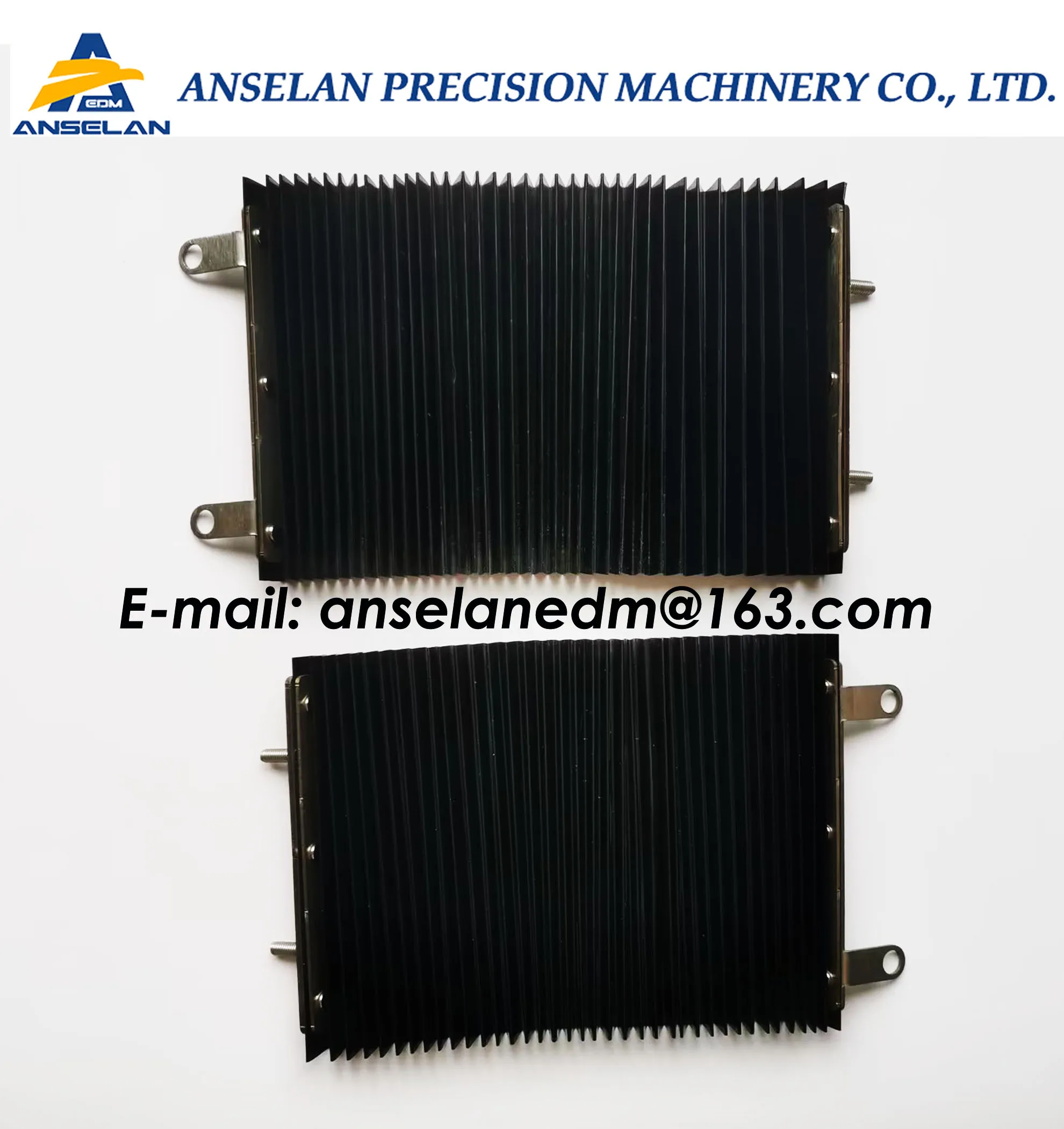 EDM
ANSELAN
ANSELAN PRECISION MACHINERY CO., LTD.

E-mail: anselanedm@163.com